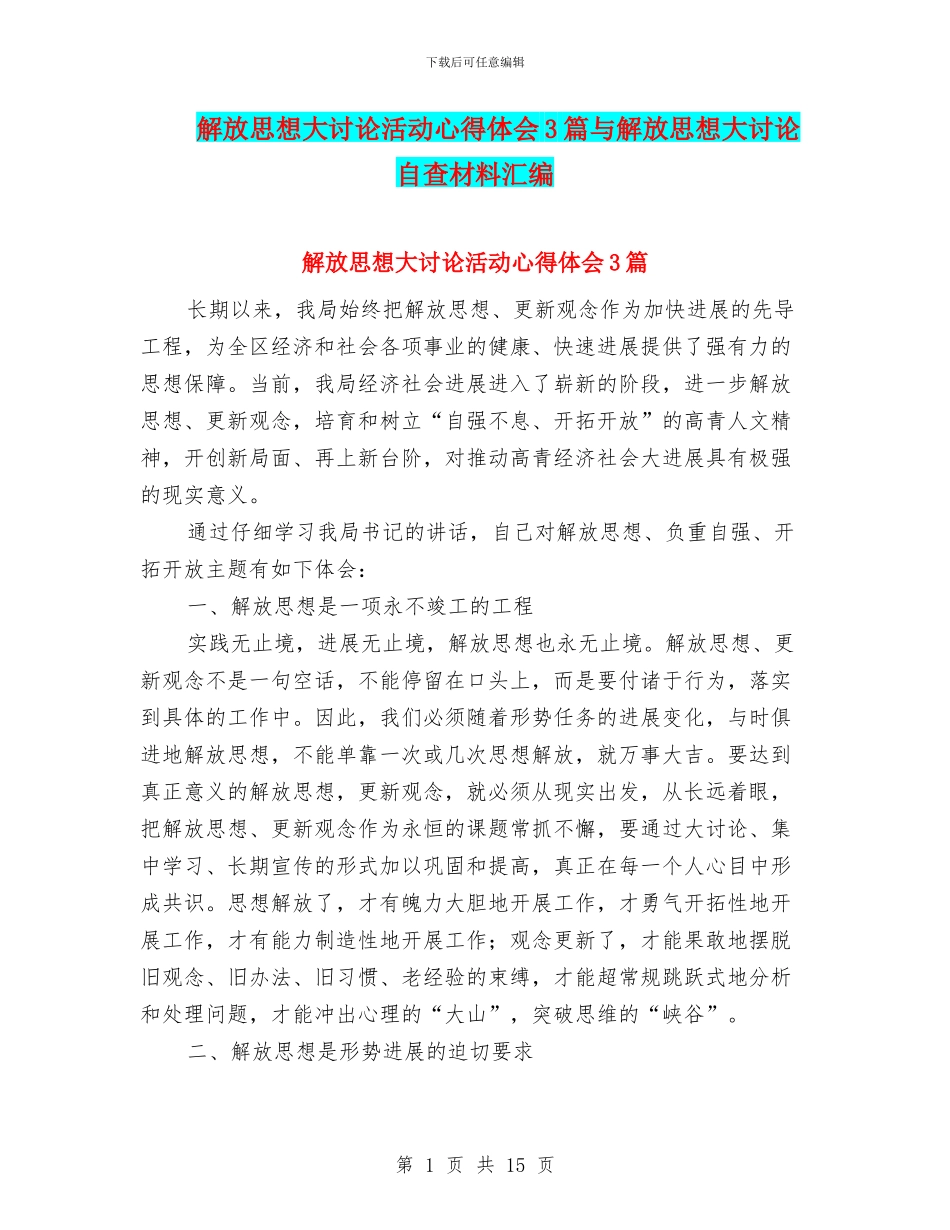 下载后可任意编辑

解放思想大讨论活动心得体会3篇与解放思想大讨论自查材料汇编

解放思想大讨论活动心得体会3篇

长期以来，我局始终把解放思想、更新观念作为加快进展的先导工程，为全区经济和社会各项事业的健康、快速进展提供了强有力的思想保障。当前，我局经济社会进展进入了崭新的阶段，进一步解放思想、更新观念，培育和树立“自强不息、开拓开放”的高青人文精神，开创新局面、再上新台阶，对推动高青经济社会大进展具有极强的现实意义。

通过仔细学习我局书记的讲话，自己对解放思想、负重自强、开拓开放主题有如下体会：

一、解放思想是一项永不竣工的工程

实践无止境，进展无止境，解放思想也永无止境。解放思想、更新观念不是一句空话，不能停留在口头上，而是要付诸于行为，落实到具体的工作中。因此，我们必须随着形势任务的进展变化，与时俱进地解放思想，不能单靠一次或几次思想解放，就万事大吉。要达到真正意义的解放思想，更新观念，就必须从现实出发，从长远着眼，把解放思想、更新观念作为永恒的课题常抓不懈，要通过大讨论、集中学习、长期宣传的形式加以巩固和提高，真正在每一个人心目中形成共识。思想解放了，才有魄力大胆地开展工作，才勇气开拓性地开展工作，才有能力制造性地开展工作；观念更新了，才能果敢地摆脱旧观念、旧办法、旧习惯、老经验的束缚，才能超常规跳跃式地分析和处理问题，才能冲出心理的“大山”，突破思维的“峡谷”。

二、解放思想是形势进展的迫切要求

第 1 页 共 15 页